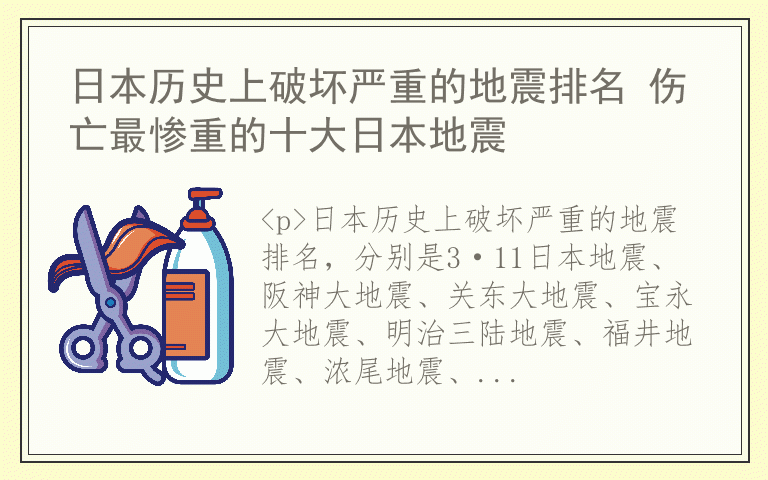 日本历史上破坏严重的地震排名 伤亡最惨重的十大日本地震

<p>日本历史上破坏严重的地震排名，分别是3·11日本地震、阪神大地震、关东大地震、宝永大地震、明治三陆地震、福井地震、浓尾地震、...